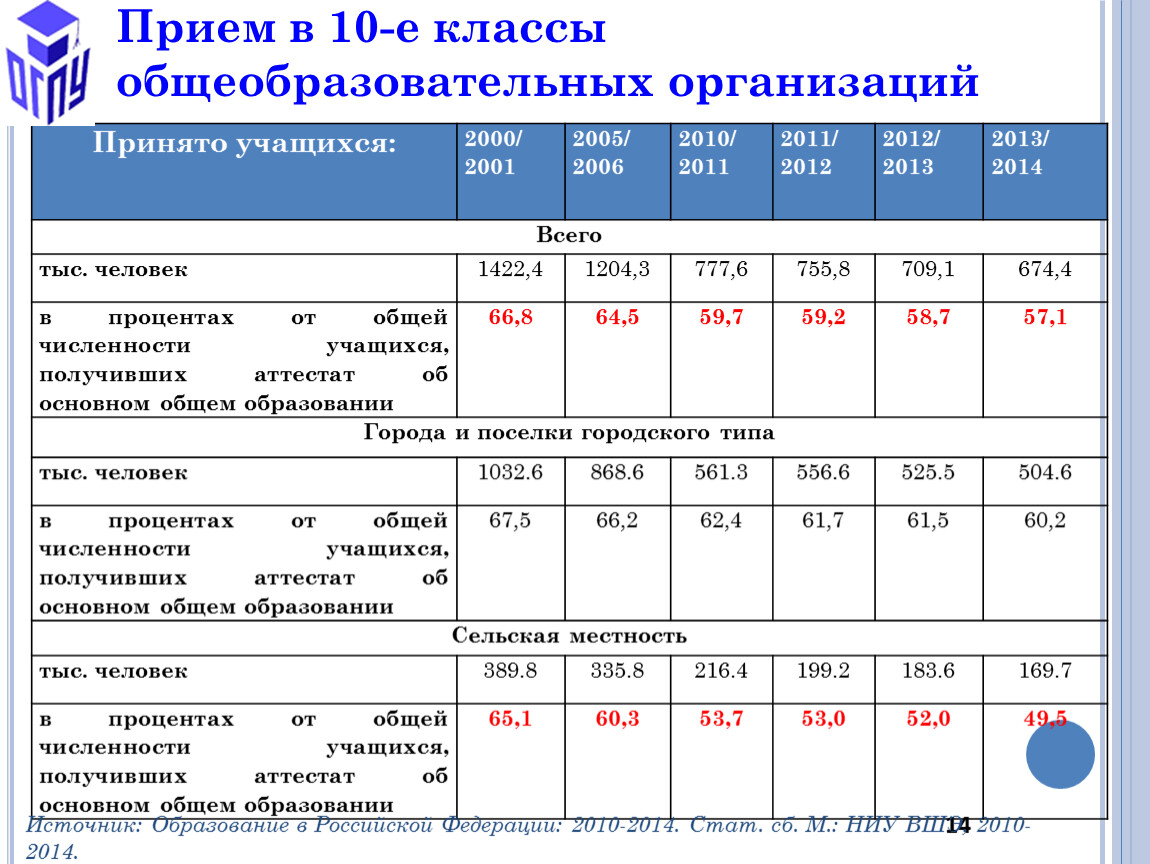 ОГПУ

Прием в 10-е классы общеобразовательных организаций

| Принято учащихся: | 2000/ 2001 | 2005/ 2006 | 2010/ 2011 | 2011/ 2012 | 2012/ 2013 | 2013/ 2014 |
|---|---|---|---|---|---|---|
| Всего | | | | | | |
| тыс. человек | 1422,4 | 1204,3 | 777,6 | 755,8 | 709,1 | 674,4 |
| в процентах от общей численности учащихся, получивших аттестат об основном общем образовании | 66,8 | 64,5 | 59,7 | 59,2 | 58,7 | 57,1 |
| Города и поселки городского типа | | | | | | |
| тыс. человек | 1032.6 | 868.6 | 561.3 | 556.6 | 525.5 | 504.6 |
| в процентах от общей численности учащихся, получивших аттестат об основном общем образовании | 67,5 | 66,2 | 62,4 | 61,7 | 61,5 | 60,2 |
| Сельская местность | | | | | | |
| тыс. человек | 389.8 | 335.8 | 216.4 | 199.2 | 183.6 | 169.7 |
| в процентах от общей численности учащихся, получивших аттестат об основном общем образовании | 65,1 | 60,3 | 53,7 | 53,0 | 52,0 | 49,5 |

Источник: Образование в Российской Федерации: 2010-2014. Стат. сб. М.: НИУ ВШЭ, 2010-2014.

14